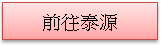 前往泰源